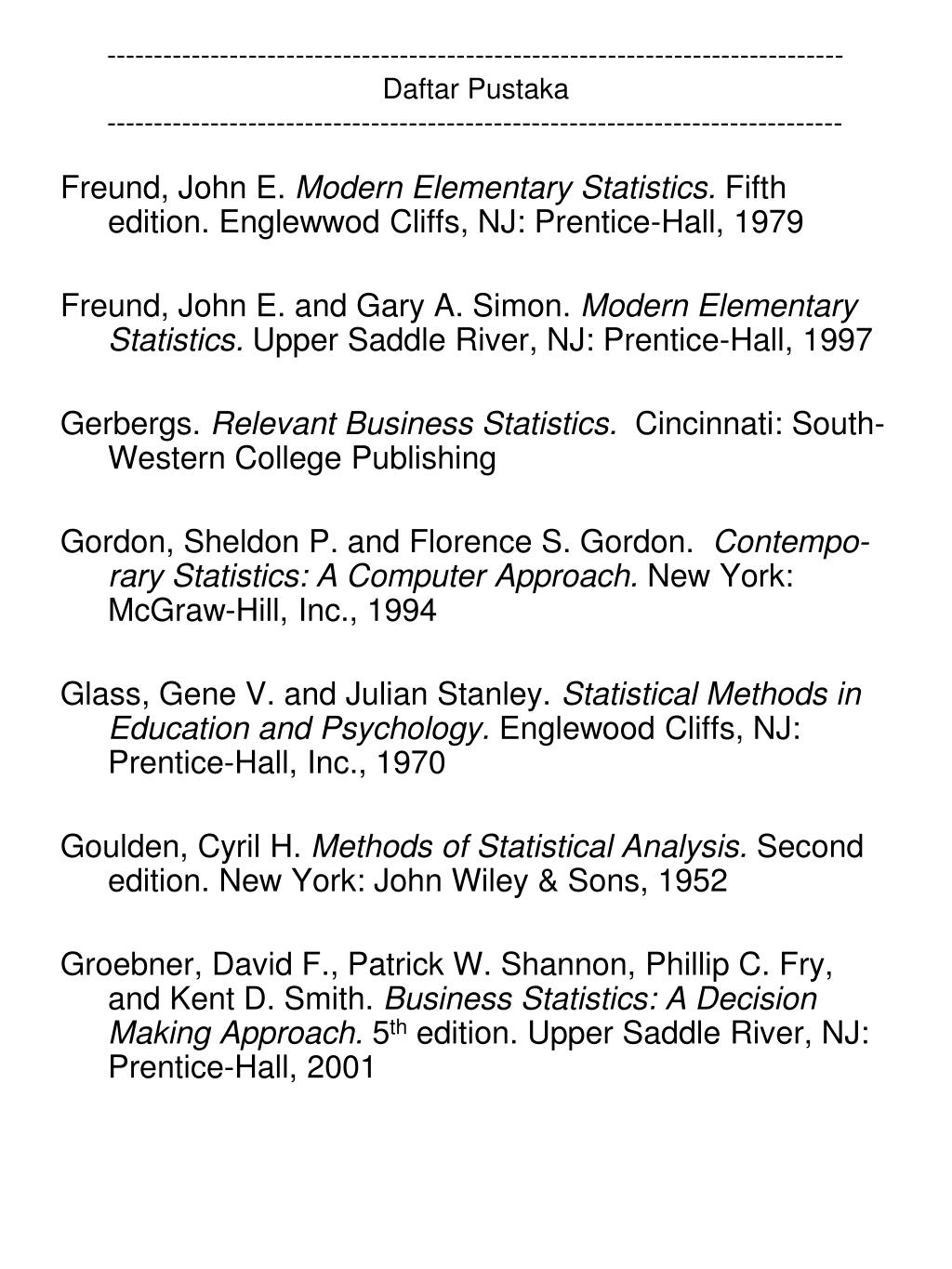 ------------------------------------------------------------------------------
Daftar Pustaka
------------------------------------------------------------------------------

Freund, John E. Modern Elementary Statistics. Fifth edition. Englewwod Cliffs, NJ: Prentice-Hall, 1979

Freund, John E. and Gary A. Simon. Modern Elementary Statistics. Upper Saddle River, NJ: Prentice-Hall, 1997

Gerbergs. Relevant Business Statistics. Cincinnati: South-Western College Publishing

Gordon, Sheldon P. and Florence S. Gordon. Contemporary Statistics: A Computer Approach. New York: McGraw-Hill, Inc., 1994

Glass, Gene V. and Julian Stanley. Statistical Methods in Education and Psychology. Englewood Cliffs, NJ: Prentice-Hall, Inc., 1970

Goulden, Cyril H. Methods of Statistical Analysis. Second edition. New York: John Wiley & Sons, 1952

Groebner, David F., Patrick W. Shannon, Phillip C. Fry, and Kent D. Smith. Business Statistics: A Decision Making Approach. 5$^{th}$ edition. Upper Saddle River, NJ: Prentice-Hall, 2001